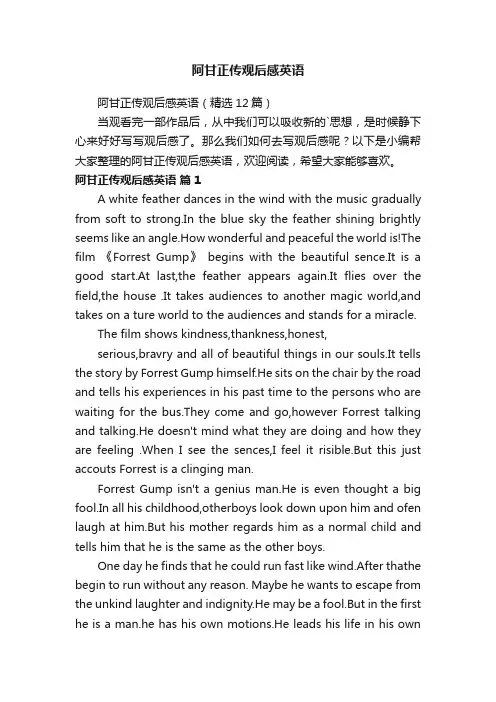 阿甘正传观后感英语

阿甘正传观后感英语（精选 12 篇）

当观看完一部作品后，从中我们可以吸收新的`思想，是时候静下心来好好写写观后感了。那么我们如何去写观后感呢？以下是小编帮大家整理的阿甘正传观后感英语，欢迎阅读，希望大家能够喜欢。

阿甘正传观后感英语 篇 1

A white feather dances in the wind with the music gradually from soft to strong.In the blue sky the feather shining brightly seems like an angle.How wonderful and peaceful the world is!The film 《Forrest Gump》 begins with the beautiful sence.It is a good start.At last,the feather appears again.It flies over the field,the house .It takes audiences to another magic world,and takes on a ture world to the audiences and stands for a miracle.

The film shows kindness,thankness,honest,

serious,bravry and all of beautiful things in our souls.It tells the story by Forrest Gump himself.He sits on the chair by the road and tells his experiences in his past time to the persons who are waiting for the bus.They come and go,however Forrest talking and talking.He doesn't mind what they are doing and how they are feeling .When I see the sences,I feel it risible.But this just accouts Forrest is a clinging man.

Forrest Gump isn't a genius man.He is even thought a big fool.In all his childhood,otherboys look down upon him and ofen laugh at him.But his mother regards him as a normal child and tells him that he is the same as the other boys.

One day he finds that he could run fast like wind.After thathe begin to run without any reason. Maybe he wants to escape from the unkind laughter and indignity.He may be a fool.But in the first he is a man.he has his own motions.He leads his life in his own